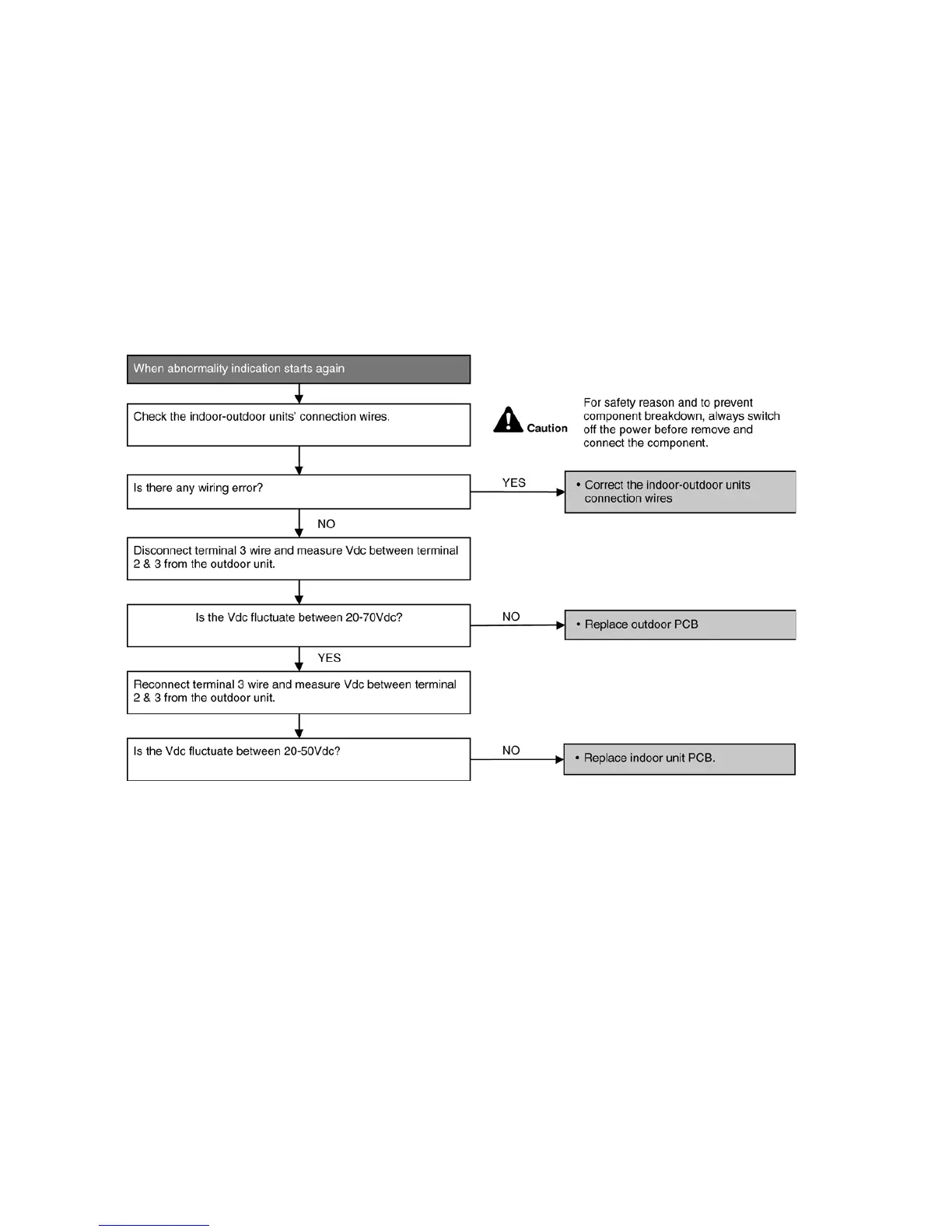 When abnormality indication starts again

Check the indoor-outdoor units' connection wires.

Caution

For safety reason and to prevent component breakdown, always switch off the power before remove and connect the component.

Is there any wiring error?

YES

• Correct the indoor-outdoor units connection wires

NO

Disconnect terminal 3 wire and measure Vdc between terminal 2 & 3 from the outdoor unit.

Is the Vdc fluctuate between 20-70Vdc?

NO

• Replace outdoor PCB

YES

Reconnect terminal 3 wire and measure Vdc between terminal 2 & 3 from the outdoor unit.

Is the Vdc fluctuate between 20-50Vdc?

NO

• Replace indoor unit PCB.